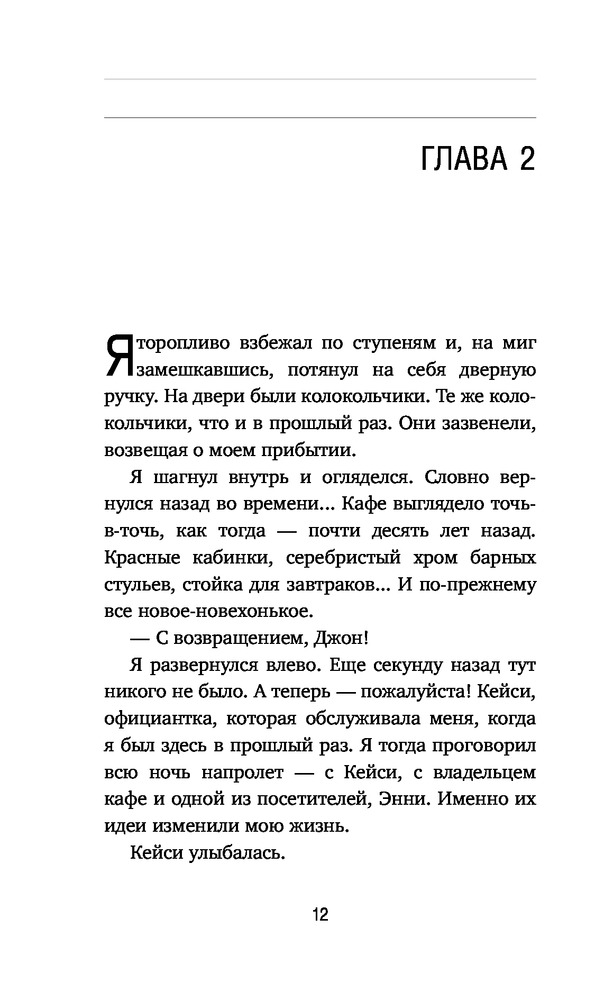 ГЛАВА 2

Я торопливо взбежал по ступеням и, на миг замешкавшись, потянул на себя дверную ручку. На двери были колокольчики. Те же колокольчики, что и в прошлый раз. Они зазвенели, возвещая о моем прибытии.

Я шагнул внутрь и огляделся. Словно вернулся назад во времени... Кафе выглядело точь-в-точь, как тогда — почти десять лет назад. Красные кабинки, серебристый хром барных стульев, стойка для завтраков... И по-прежнему все новое-новехонькое.

— С возвращением, Джон!

Я развернулся влево. Еще секунду назад тут никого не было. А теперь — пожалуйста! Кейси, официантка, которая обслуживала меня, когда я был здесь в прошлый раз. Я тогда проговорил всю ночь напролет — с Кейси, с владельцем кафе и одной из посетителей, Энни. Именно их идеи изменили мою жизнь.

Кейси улыбалась.

12